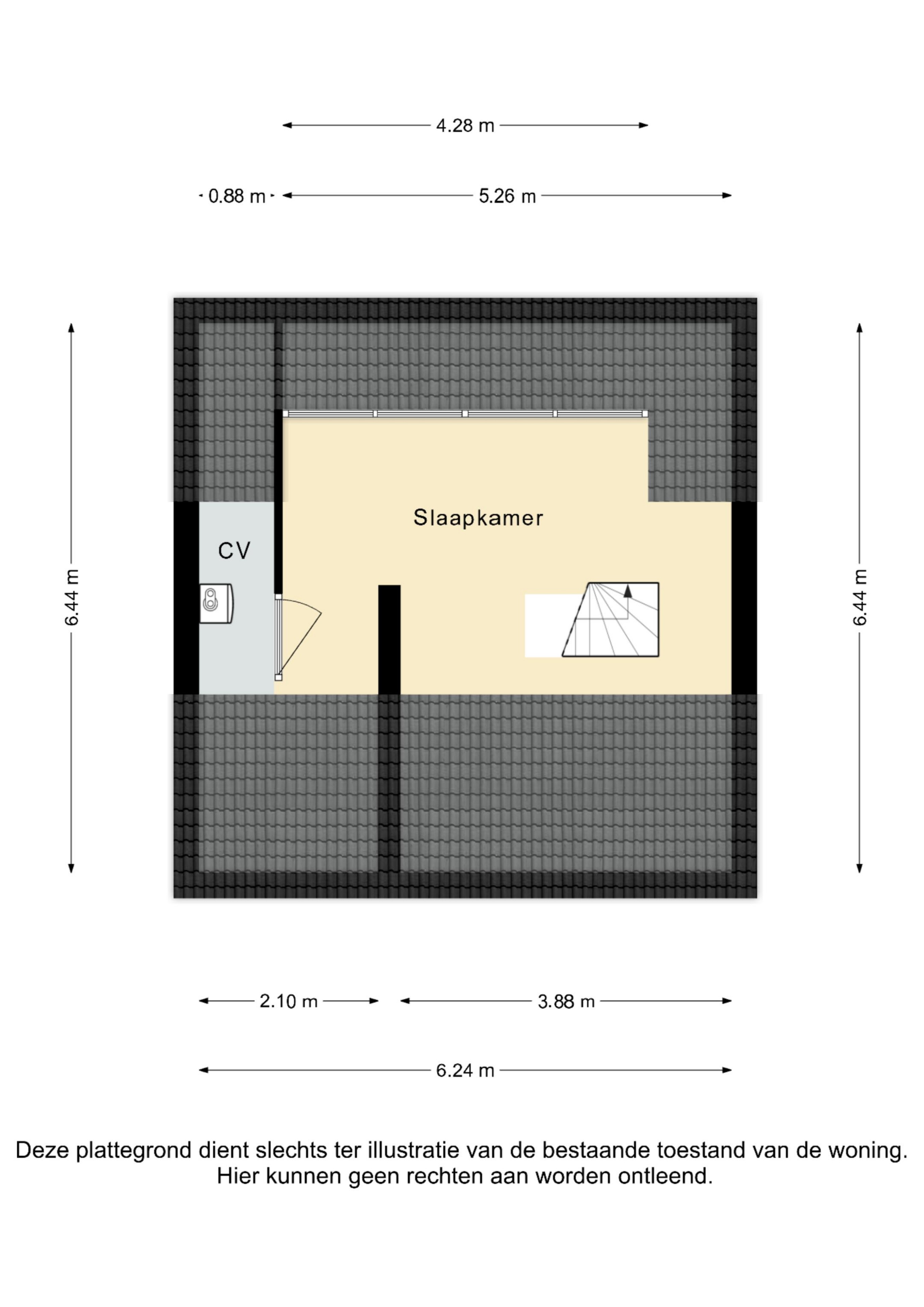 4.28 m

0.88 m

5.26 m

6.44 m

Slaapkamer

CV

6.44 m

2.10 m

3.88 m

6.24 m

Deze plattegrond dient slechts ter illustratie van de bestaande toestand van de woning. Hier kunnen geen rechten aan worden ontleend.